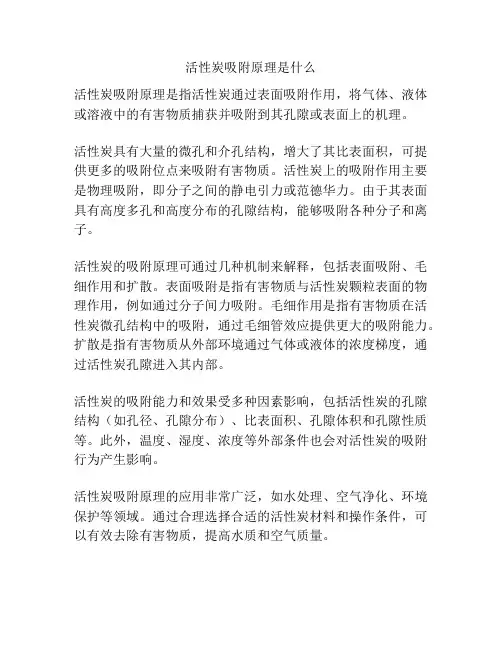 活性炭吸附原理是什么

活性炭吸附原理是指活性炭通过表面吸附作用，将气体、液体或溶液中的有害物质捕获并吸附到其孔隙或表面上的机理。

活性炭具有大量的微孔和介孔结构，增大了其比表面积，可提供更多的吸附位点来吸附有害物质。活性炭上的吸附作用主要是物理吸附，即分子之间的静电引力或范德华力。由于其表面具有高度多孔和高度分布的孔隙结构，能够吸附各种分子和离子。

活性炭的吸附原理可通过几种机制来解释，包括表面吸附、毛细作用和扩散。表面吸附是指有害物质与活性炭颗粒表面的物理作用，例如通过分子间力吸附。毛细作用是指有害物质在活性炭微孔结构中的吸附，通过毛细管效应提供更大的吸附能力。扩散是指有害物质从外部环境通过气体或液体的浓度梯度，通过活性炭孔隙进入其内部。

活性炭的吸附能力和效果受多种因素影响，包括活性炭的孔隙结构（如孔径、孔隙分布）、比表面积、孔隙体积和孔隙性质等。此外，温度、湿度、浓度等外部条件也会对活性炭的吸附行为产生影响。

活性炭吸附原理的应用非常广泛，如水处理、空气净化、环境保护等领域。通过合理选择合适的活性炭材料和操作条件，可以有效去除有害物质，提高水质和空气质量。